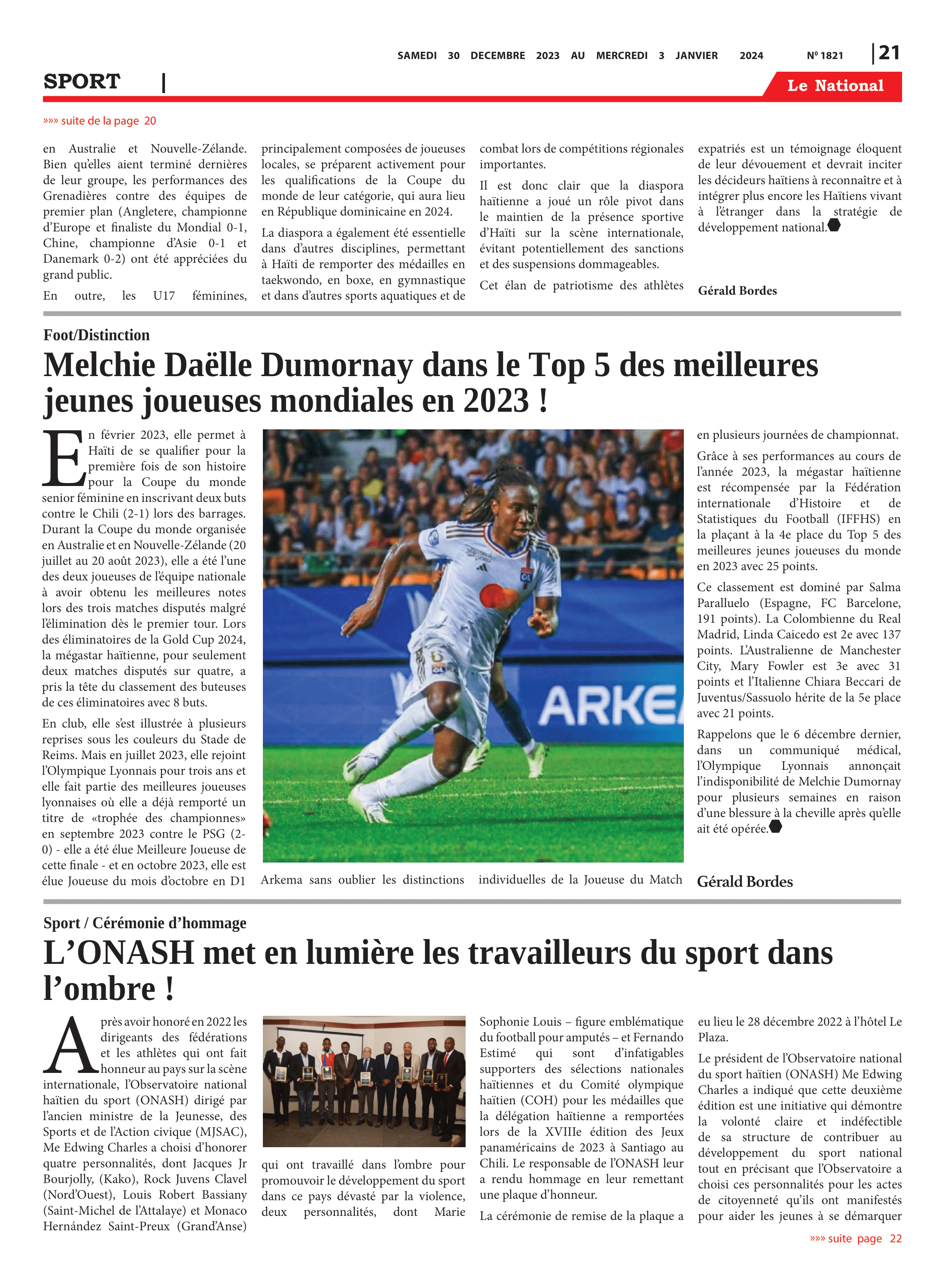 SAMEDI 30 DECEMBRE 2023 AU MERCREDI 3 JANVIER 2024 Nº 1821 | 21

SPORT |

Le National

»»» suite de la page 20

en Australie et Nouvelle-Zélande. Bien qu'elles aient terminé dernières de leur groupe, les performances des Grenadières contre des équipes de premier plan (Angletere, championne d'Europe et finaliste du Mondial 0-1, Chine, championne d'Asie 0-1 et Danemark 0-2) ont été appréciées du grand public.

En outre, les U17 féminines, principalement composées de joueuses locales, se préparent activement pour les qualifications de la Coupe du monde de leur catégorie, qui aura lieu en République dominicaine en 2024.

La diaspora a également été essentielle dans d'autres disciplines, permettant à Haïti de remporter des médailles en taekwondo, en boxe, en gymnastique et dans d'autres sports aquatiques et de combat lors de compétitions régionales importantes.

Il est donc clair que la diaspora haïtienne a joué un rôle pivot dans le maintien de la présence sportive d'Haïti sur la scène internationale, évitant potentiellement des sanctions et des suspensions dommageables.

Cet élan de patriotisme des athlètes expatriés est un témoignage éloquent de leur dévouement et devrait inciter les décideurs haïtiens à reconnaître et à intégrer plus encore les Haïtiens vivant à l'étranger dans la stratégie de développement national.

Gérald Bordes

Foot/Distinction

Melchie Daëlle Dumornay dans le Top 5 des meilleures jeunes joueuses mondiales en 2023 !

En février 2023, elle permet à Haïti de se qualifier pour la première fois de son histoire pour la Coupe du monde senior féminine en inscrivant deux buts contre le Chili (2-1) lors des barrages. Durant la Coupe du monde organisée en Australie et en Nouvelle-Zélande (20 juillet au 20 août 2023), elle a été l'une des deux joueuses de l'équipe nationale à avoir obtenu les meilleures notes lors des trois matches disputés malgré l'élimination dès le premier tour. Lors des éliminatoires de la Gold Cup 2024, la mégastar haïtienne, pour seulement deux matches disputés sur quatre, a pris la tête du classement des buteuses de ces éliminatoires avec 8 buts.

En club, elle s'est illustrée à plusieurs reprises sous les couleurs du Stade de Reims. Mais en juillet 2023, elle rejoint l'Olympique Lyonnais pour trois ans et elle fait partie des meilleures joueuses lyonnaises où elle a déjà remporté un titre de «trophée des championnes» en septembre 2023 contre le PSG (2-0) - elle a été élue Meilleure Joueuse de cette finale - et en octobre 2023, elle est élue Joueuse du mois d'octobre en D1 Arkema sans oublier les distinctions individuelles de la Joueuse du Match en plusieurs journées de championnat.

ARKE

Grâce à ses performances au cours de l'année 2023, la mégastar haïtienne est récompensée par la Fédération internationale d'Histoire et de Statistiques du Football (IFFHS) en la plaçant à la 4e place du Top 5 des meilleures jeunes joueuses du monde en 2023 avec 25 points.

Ce classement est dominé par Salma Paralluelo (Espagne, FC Barcelone, 191 points). La Colombienne du Real Madrid, Linda Caicedo est 2e avec 137 points. L'Australienne de Manchester City, Mary Fowler est 3e avec 31 points et l'Italienne Chiara Beccari de Juventus/Sassuolo hérite de la 5e place avec 21 points.

Rappelons que le 6 décembre dernier, dans un communiqué médical, l'Olympique Lyonnais annonçait l'indisponibilité de Melchie Dumornay pour plusieurs semaines en raison d'une blessure à la cheville après qu'elle ait été opérée.

Gérald Bordes

Sport / Cérémonie d'hommage

L'ONASH met en lumière les travailleurs du sport dans l'ombre !

Après avoir honoré en 2022 les dirigeants des fédérations et les athlètes qui ont fait honneur au pays sur la scène internationale, l'Observatoire national haïtien du sport (ONASH) dirigé par l'ancien ministre de la Jeunesse, des Sports et de l'Action civique (MJSAC), Me Edwing Charles a choisi d'honorer quatre personnalités, dont Jacques Jr Bourjolly, (Kako), Rock Juvens Clavel (Nord'Ouest), Louis Robert Bassiany (Saint-Michel de l'Attalaye) et Monaco Hernández Saint-Preux (Grand'Anse) qui ont travaillé dans l'ombre pour promouvoir le développement du sport dans ce pays dévasté par la violence, deux personnalités, dont Marie Sophonie Louis – figure emblématique du football pour amputés – et Fernando Estimé qui sont d'infatigables supporters des sélections nationales haïtiennes et du Comité olympique haïtien (COH) pour les médailles que la délégation haïtienne a remportées lors de la XVIIIe édition des Jeux panaméricains de 2023 à Santiago au Chili. Le responsable de l'ONASH leur a rendu hommage en leur remettant une plaque d'honneur.

La cérémonie de remise de la plaque a eu lieu le 28 décembre 2022 à l'hôtel Le Plaza.

Le président de l'Observatoire national du sport haïtien (ONASH) Me Edwing Charles a indiqué que cette deuxième édition est une initiative qui démontre la volonté claire et indéfectible de sa structure de contribuer au développement du sport national tout en précisant que l'Observatoire a choisi ces personnalités pour les actes de citoyenneté qu'ils ont manifestés pour aider les jeunes à se démarquer

»»» suite page 22